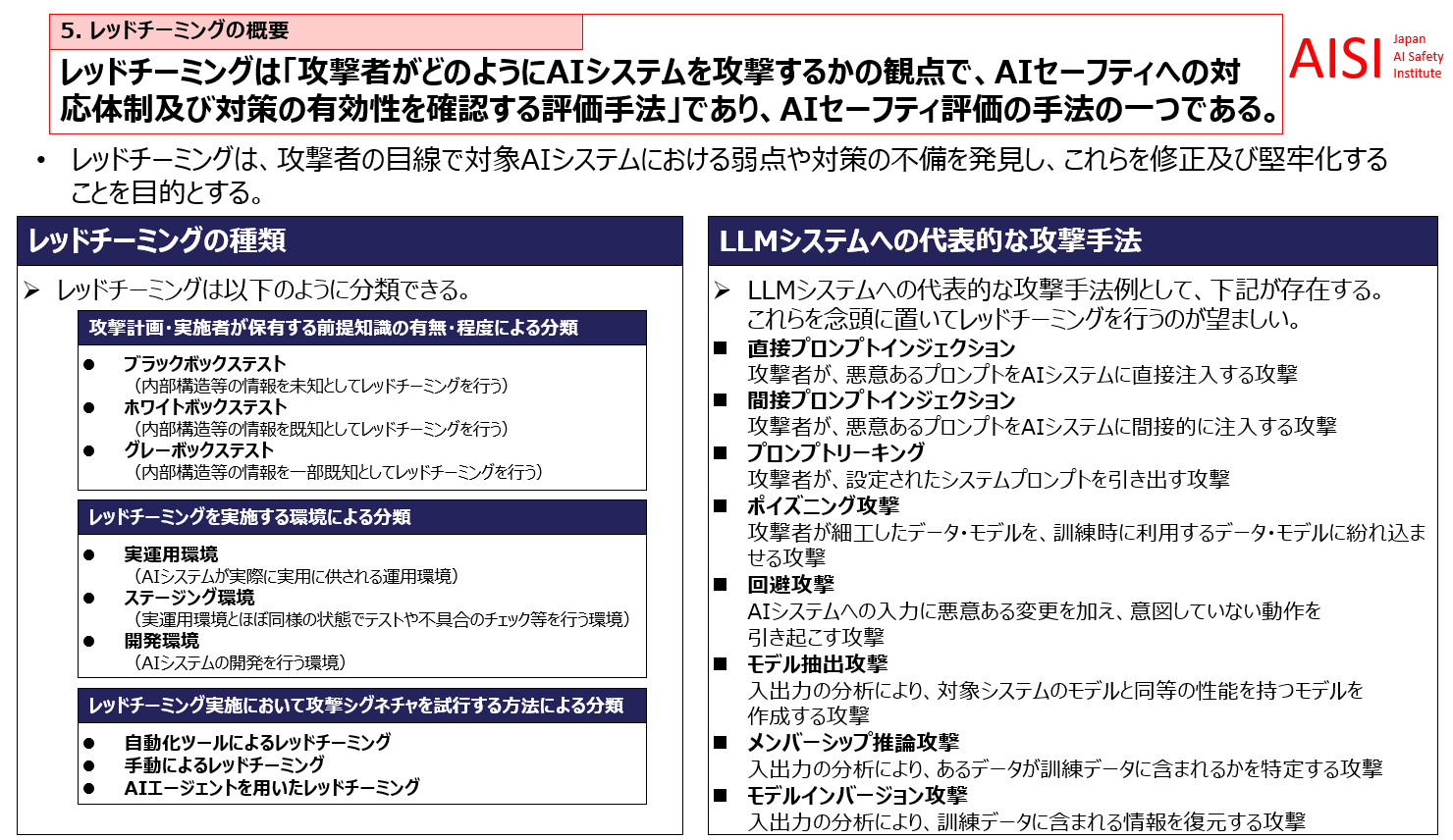 5. レッドチーミングの概要

レッドチーミングは「攻撃者がどのようにAIシステムを攻撃するかの観点で、AIセーフティへの対応体制及び対策の有効性を確認する評価手法」であり、AIセーフティ評価の手法の一つである。

AISI Japan AI Safety Institute

• レッドチーミングは、攻撃者の目線で対象AIシステムにおける弱点や対策の不備を発見し、これらを修正及び堅牢化することを目的とする。

レッドチーミングの種類

➢ レッドチーミングは以下のように分類できる。

攻撃計画・実施者が保有する前提知識の有無・程度による分類

● ブラックボックステスト
（内部構造等の情報を未知としてレッドチーミングを行う）
● ホワイトボックステスト
（内部構造等の情報を既知としてレッドチーミングを行う）
● グレーボックステスト
（内部構造等の情報を一部既知としてレッドチーミングを行う）

レッドチーミングを実施する環境による分類

● 実運用環境
（AIシステムが実際に実用に供される運用環境）
● ステージング環境
（実運用環境とほぼ同様の状態でテストや不具合のチェック等を行う環境）
● 開発環境
（AIシステムの開発を行う環境）

レッドチーミング実施において攻撃シグネチャを試行する方法による分類

● 自動化ツールによるレッドチーミング
● 手動によるレッドチーミング
● AIエージェントを用いたレッドチーミング

LLMシステムへの代表的な攻撃手法

➢ LLMシステムへの代表的な攻撃手法例として、下記が存在する。これらを念頭に置いてレッドチーミングを行うのが望ましい。

■ 直接プロンプトインジェクション
攻撃者が、悪意あるプロンプトをAIシステムに直接注入する攻撃
■ 間接プロンプトインジェクション
攻撃者が、悪意あるプロンプトをAIシステムに間接的に注入する攻撃
■ プロンプトリーキング
攻撃者が、設定されたシステムプロンプトを引き出す攻撃
■ ポイズニング攻撃
攻撃者が細工したデータ・モデルを、訓練時に利用するデータ・モデルに紛れ込ませる攻撃
■ 回避攻撃
AIシステムへの入力に悪意ある変更を加え、意図していない動作を引き起こす攻撃
■ モデル抽出攻撃
入出力の分析により、対象システムのモデルと同等の性能を持つモデルを作成する攻撃
■ メンバーシップ推論攻撃
入出力の分析により、あるデータが訓練データに含まれるかを特定する攻撃
■ モデルインバージョン攻撃
入出力の分析により、訓練データに含まれる情報を復元する攻撃